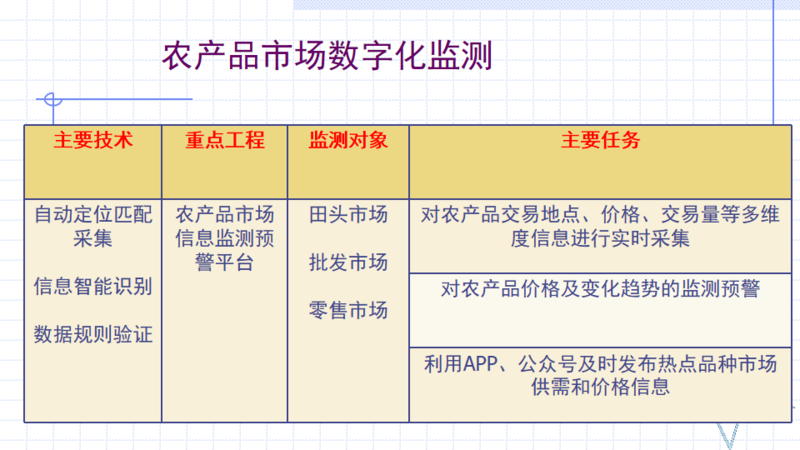 农产品市场数字化监测

| 主要技术 | 重点工程 | 监测对象 | 主要任务 |
|---|---|---|---|
| 自动定位匹配采集 信息智能识别 数据规则验证 | 农产品市场信息监测预警平台 | 田头市场 批发市场 零售市场 | 对农产品交易地点、价格、交易量等多维度信息进行实时采集 |
| | | | 对农产品价格及变化趋势的监测预警 |
| | | | 利用APP、公众号及时发布热点品种市场供需和价格信息 |